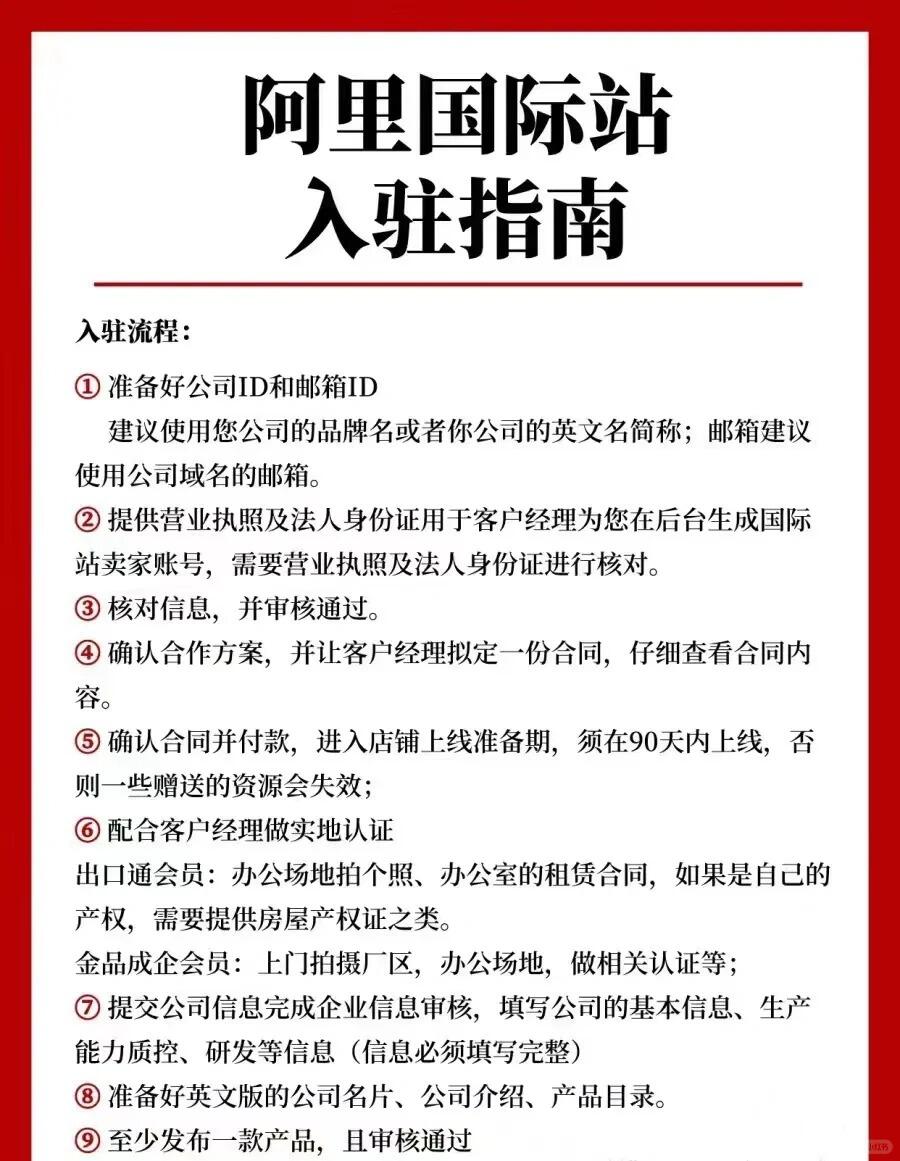 阿里国际站
入驻指南

入驻流程：

① 准备好公司ID和邮箱ID
建议使用您公司的品牌名或者你公司的英文名简称；邮箱建议使用公司域名的邮箱。

② 提供营业执照及法人身份证用于客户经理为您在后台生成国际站卖家账号，需要营业执照及法人身份证进行核对。

③ 核对信息，并审核通过。

④ 确认合作方案，并让客户经理拟定一份合同，仔细查看合同内容。

⑤ 确认合同并付款，进入店铺上线准备期，须在90天内上线，否则一些赠送的资源会失效；

⑥ 配合客户经理做实地认证
出口通会员：办公场地拍个照、办公室的租赁合同，如果是自己的产权，需要提供房屋产权证之类。
金品成企会员：上门拍摄厂区，办公场地，做相关认证等；

⑦ 提交公司信息完成企业信息审核，填写公司的基本信息、生产能力质控、研发等信息（信息必须填写完整）

⑧ 准备好英文版的公司名片、公司介绍、产品目录。

⑨ 至少发布一款产品，且审核通过